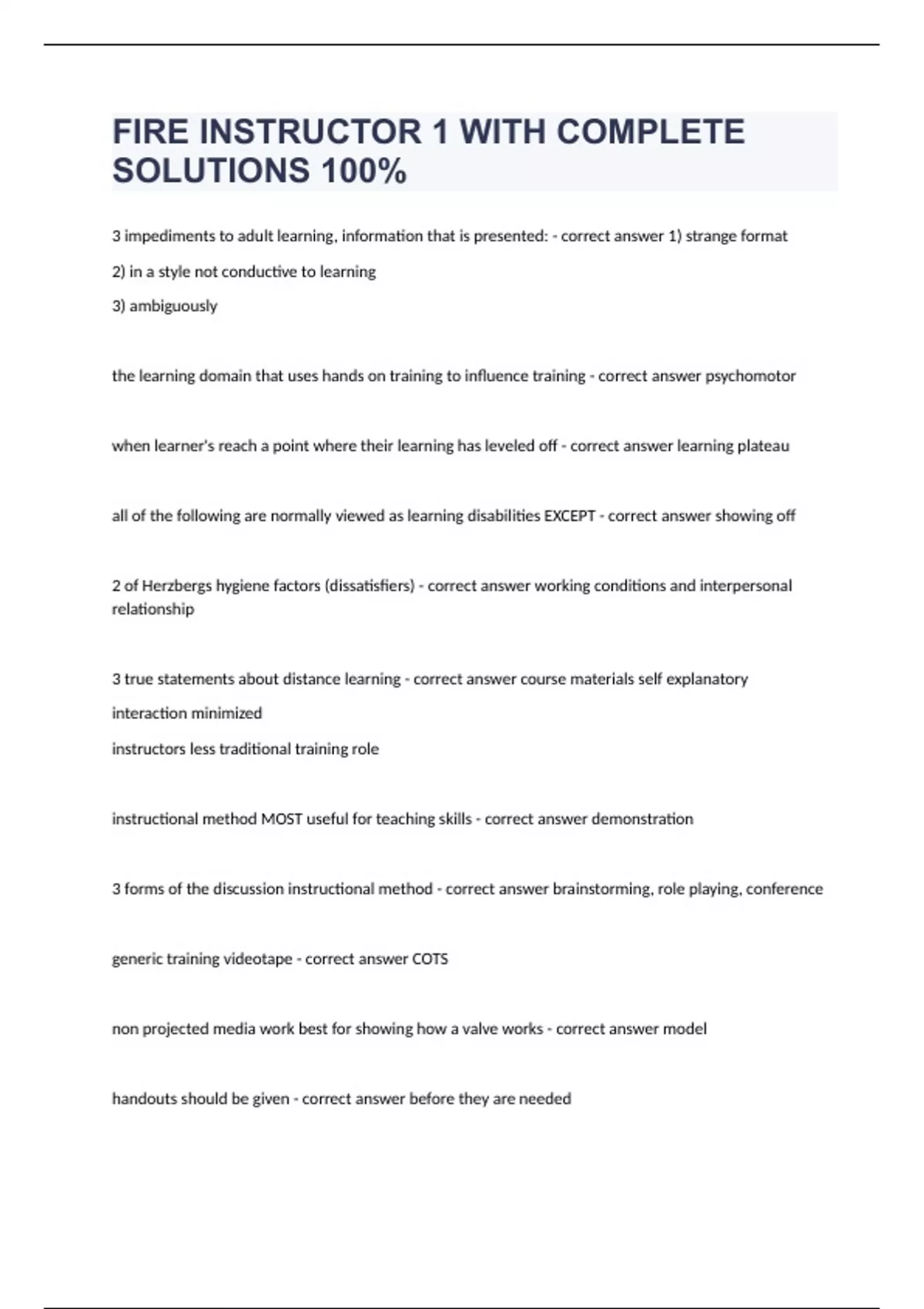 FIRE INSTRUCTOR 1 WITH COMPLETE SOLUTIONS 100%

3 impediments to adult learning, information that is presented: - correct answer 1) strange format

2) in a style not conductive to learning

3) ambiguously

the learning domain that uses hands on training to influence training - correct answer psychomotor

when learner's reach a point where their learning has leveled off - correct answer learning plateau

all of the following are normally viewed as learning disabilities EXCEPT - correct answer showing off

2 of Herzbergs hygiene factors (dissatisfiers) - correct answer working conditions and interpersonal relationship

3 true statements about distance learning - correct answer course materials self explanatory

interaction minimized

instructors less traditional training role

instructional method MOST useful for teaching skills - correct answer demonstration

3 forms of the discussion instructional method - correct answer brainstorming, role playing, conference

generic training videotape - correct answer COTS

non projected media work best for showing how a valve works - correct answer model

handouts should be given - correct answer before they are needed